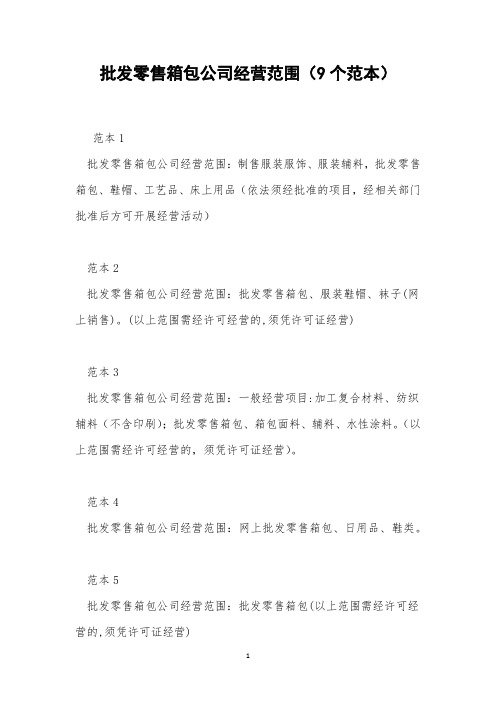 批发零售箱包公司经营范围（9个范本）

范本1

批发零售箱包公司经营范围：制售服装服饰、服装辅料，批发零售箱包、鞋帽、工艺品、床上用品（依法须经批准的项目，经相关部门批准后方可开展经营活动）

范本2

批发零售箱包公司经营范围：批发零售箱包、服装鞋帽、袜子(网上销售)。(以上范围需经许可经营的,须凭许可证经营)

范本3

批发零售箱包公司经营范围：一般经营项目:加工复合材料、纺织辅料（不含印刷）；批发零售箱包、箱包面料、辅料、水性涂料。(以上范围需经许可经营的，须凭许可证经营)。

范本4

批发零售箱包公司经营范围：网上批发零售箱包、日用品、鞋类。

范本5

批发零售箱包公司经营范围：批发零售箱包(以上范围需经许可经营的,须凭许可证经营)

1